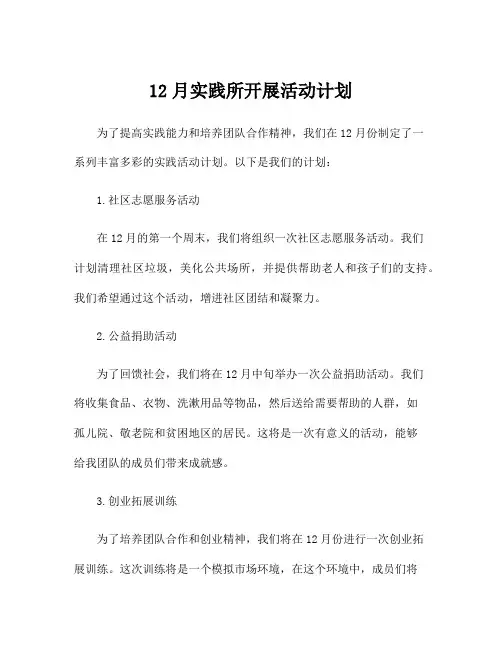 12月实践所开展活动计划

为了提高实践能力和培养团队合作精神，我们在12月份制定了一系列丰富多彩的实践活动计划。以下是我们的计划：

1.社区志愿服务活动

在12月的第一个周末，我们将组织一次社区志愿服务活动。我们计划清理社区垃圾，美化公共场所，并提供帮助老人和孩子们的支持。我们希望通过这个活动，增进社区团结和凝聚力。

2.公益捐助活动

为了回馈社会，我们将在12月中旬举办一次公益捐助活动。我们将收集食品、衣物、洗漱用品等物品，然后送给需要帮助的人群，如孤儿院、敬老院和贫困地区的居民。这将是一次有意义的活动，能够给我团队的成员们带来成就感。

3.创业拓展训练

为了培养团队合作和创业精神，我们将在12月份进行一次创业拓展训练。这次训练将是一个模拟市场环境，在这个环境中，成员们将